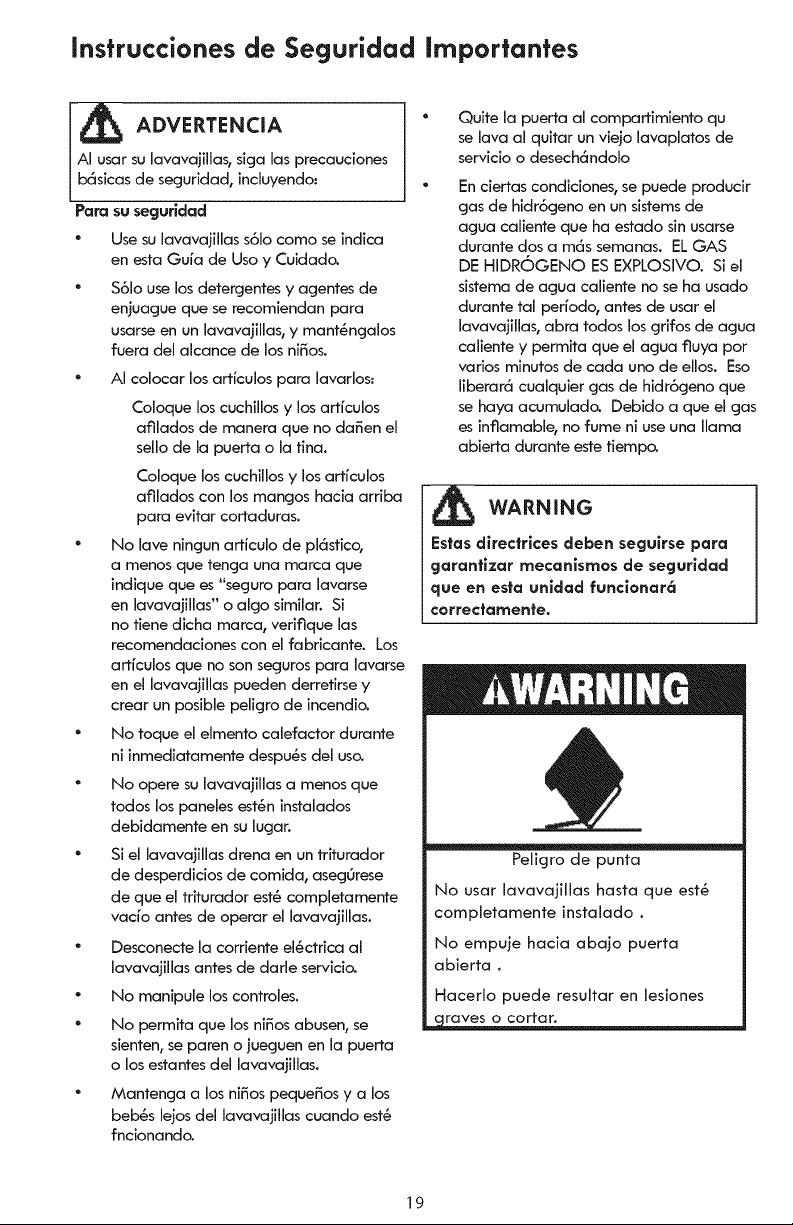 Instrucciones de Seguridad Importantes

ADVERTENCIA

Al usar su lavavajillas, siga las precauciones básicas de seguridad, incluyendo:

Para su seguridad

• Use su lavavajillas sólo como se indica en esta Guía de Uso y Cuidado.

• Sólo use los detergentes y agentes de enjuague que se recomiendan para usarse en un lavavajillas, y manténgalos fuera del alcance de los niños.

• Al colocar los artículos para lavarlos:

Coloque los cuchillos y los artículos afilados de manera que no dañen el sello de la puerta o la tina.

Coloque los cuchillos y los artículos afilados con los mangos hacia arriba para evitar cortaduras.

• No lave ningun articulo de plástico, a menos que tenga una marca que indique que es "seguro para lavarse en lavavajillas" o algo similar. Si no tiene dicha marca, verifique las recomendaciones con el fabricante. Los artículos que no son seguros para lavarse en el lavavajillas pueden derretirse y crear un posible peligro de incendio.

• No toque el elmento calefactor durante ni inmediatamente después del uso.

• No opere su lavavajillas a menos que todos los paneles estén instalados debidamente en su lugar.

• Si el lavavajillas drena en un triturador de desperdicios de comida, asegúrese de que el triturador esté completamente vacío antes de operar el lavavajillas.

• Desconecte la corriente eléctrica al lavavajillas antes de darle servicio.

• No manipule los controles.

• No permita que los niños abusen, se sienten, se paren o jueguen en la puerta o los estantes del lavavajillas.

• Mantenga a los niños pequeños y a los bebés lejos del lavavajillas cuando esté fncionando.

• Quite la puerta al compartimiento qu se lava al quitar un viejo lavaplatos de servicio o desechándolo

• En ciertas condiciones, se puede producir gas de hidrógeno en un sistems de agua caliente que ha estado sin usarse durante dos a más semanas. EL GAS DE HIDRÓGENO ES EXPLOSIVO. Si el sistema de agua caliente no se ha usado durante tal período, antes de usar el lavavajillas, abra todos los grifos de agua caliente y permita que el agua fluya por varios minutos de cada uno de ellos. Eso liberará cualquier gas de hidrógeno que se haya acumulado. Debido a que el gas es inflamable, no fume ni use una llama abierta durante este tiempo.

WARNING

Estas directrices deben seguirse para garantizar mecanismos de seguridad que en esta unidad funcionará correctamente.

WARNING

Peligro de punta

No usar lavavajillas hasta que esté completamente instalado .

No empuje hacia abajo puerta abierta .

Hacerlo puede resultar en lesiones graves o cortar.

19